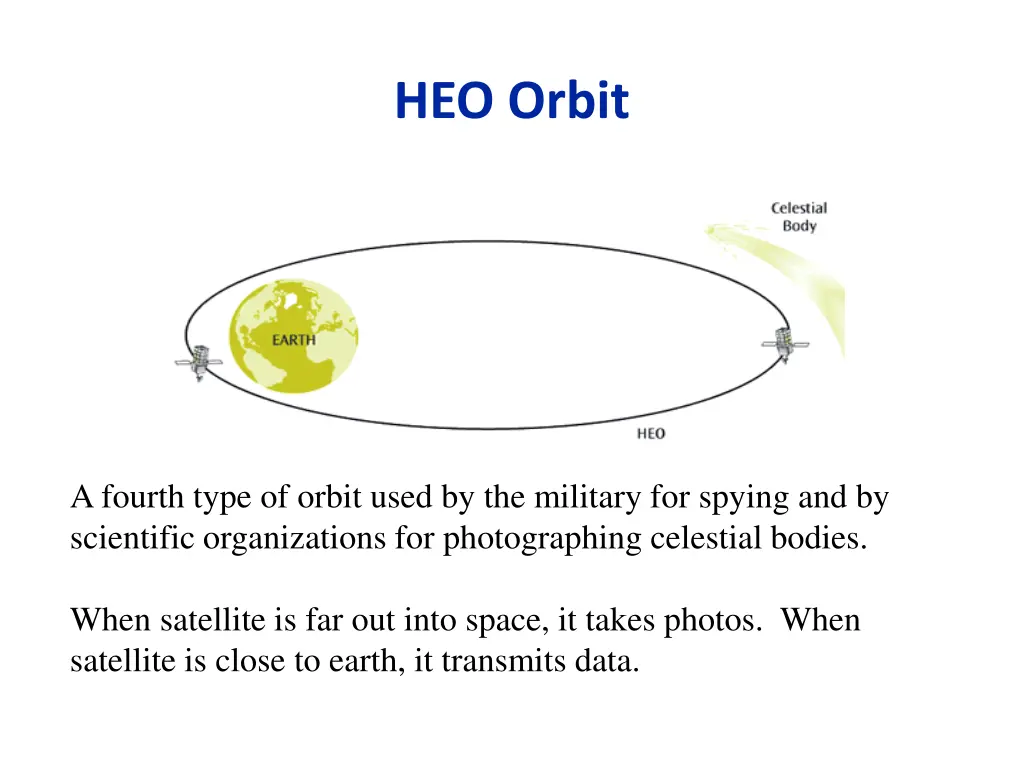 HEO Orbit

Celestial Body

EARTH

HEO

A fourth type of orbit used by the military for spying and by scientific organizations for photographing celestial bodies.

When satellite is far out into space, it takes photos. When satellite is close to earth, it transmits data.